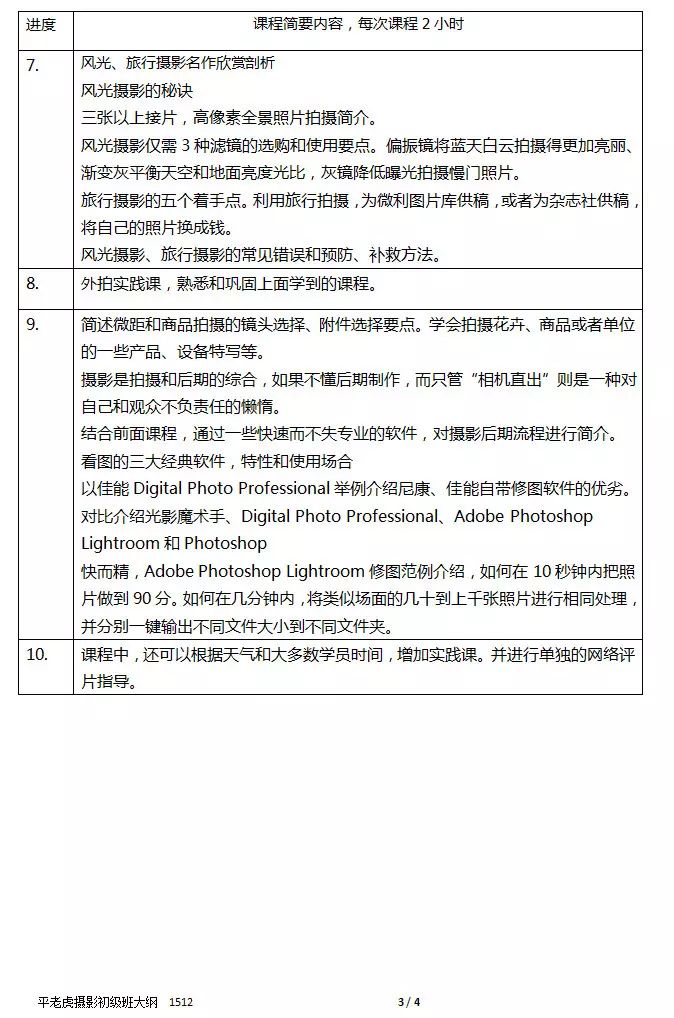 | 进度 | 课程简要内容，每次课程 2 小时 |
|---|---|
| 7. | 风光、旅行摄影名作欣赏剖析<br>风光摄影的秘诀<br>三张以上接片，高像素全景照片拍摄简介。<br>风光摄影仅需 3 种滤镜的选购和使用要点。偏振镜将蓝天白云拍摄得更加亮丽、渐变灰平衡天空和地面亮度光比，灰镜降低曝光拍摄慢门照片。<br>旅行摄影的五个着手点。利用旅行拍摄，为微利图片库供稿，或者为杂志社供稿，将自己的照片换成钱。<br>风光摄影、旅行摄影的常见错误和预防、补救方法。 |
| 8. | 外拍实践课，熟悉和巩固上面学到的课程。 |
| 9. | 简述微距和商品拍摄的镜头选择、附件选择要点。学会拍摄花卉、商品或者单位的一些产品、设备特写等。<br>摄影是拍摄和后期的综合，如果不懂后期制作，而只管“相机直出”则是一种对自己和观众不负责任的懒惰。<br>结合前面课程，通过一些快速而不失专业的软件，对摄影后期流程进行简介。<br>看图的三大经典软件，特性和使用场合<br>以佳能 Digital Photo Professional 举例介绍尼康、佳能自带修图软件的优劣。<br>对比介绍光影魔术手、Digital Photo Professional、Adobe Photoshop Lightroom 和 Photoshop<br>快而精，Adobe Photoshop Lightroom 修图范例介绍，如何在 10 秒钟内把照片做到 90 分。如何在几分钟内，将类似场面的几十到上千张照片进行相同处理，并分别一键输出不同文件大小到不同文件夹。 |
| 10. | 课程中，还可以根据天气和大多数学员时间，增加实践课。并进行单独的网络评片指导。 |

平老虎摄影初级班大纲 1512 3 / 4